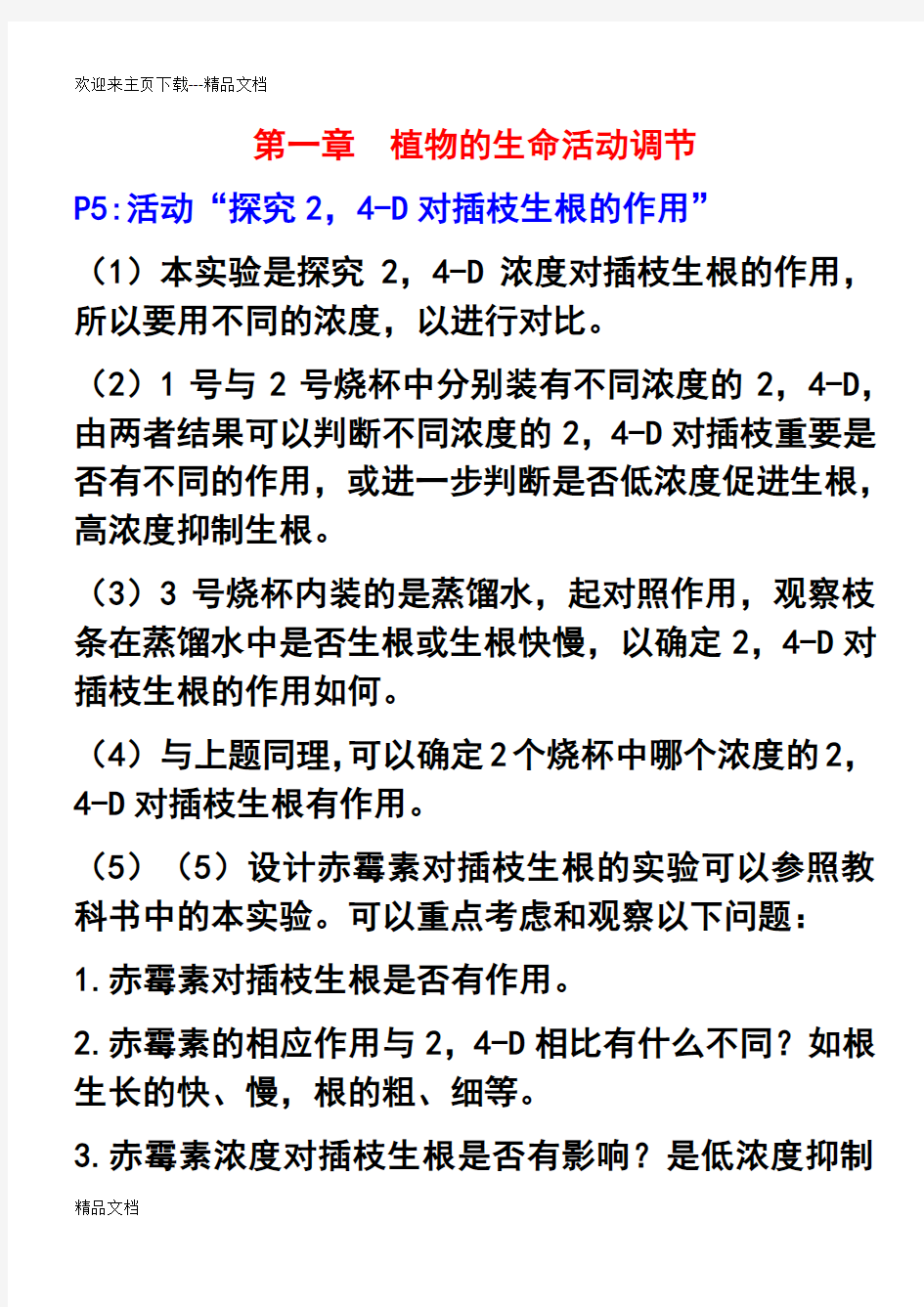 欢迎来主页下载---精品文档

第一章 植物的生命活动调节

P5:活动“探究 2，4-D 对插枝生根的作用”

（1）本实验是探究 2，4-D 浓度对插枝生根的作用，所以要用不同的浓度，以进行对比。

（2）1 号与 2 号烧杯中分别装有不同浓度的 2，4-D，由两者结果可以判断不同浓度的 2，4-D 对插枝重要是否有不同的作用，或进一步判断是否低浓度促进生根，高浓度抑制生根。

（3）3 号烧杯内装的是蒸馏水，起对照作用，观察枝条在蒸馏水中是否生根或生根快慢，以确定 2，4-D 对插枝生根的作用如何。

（4）与上题同理,可以确定 2 个烧杯中哪个浓度的 2，4-D 对插枝生根有作用。

（5）（5）设计赤霉素对插枝生根的实验可以参照教科书中的本实验。可以重点考虑和观察以下问题：

1.赤霉素对插枝生根是否有作用。

2.赤霉素的相应作用与 2，4-D 相比有什么不同？如根生长的快、慢，根的粗、细等。

3.赤霉素浓度对插枝生根是否有影响？是低浓度抑制

精品文档